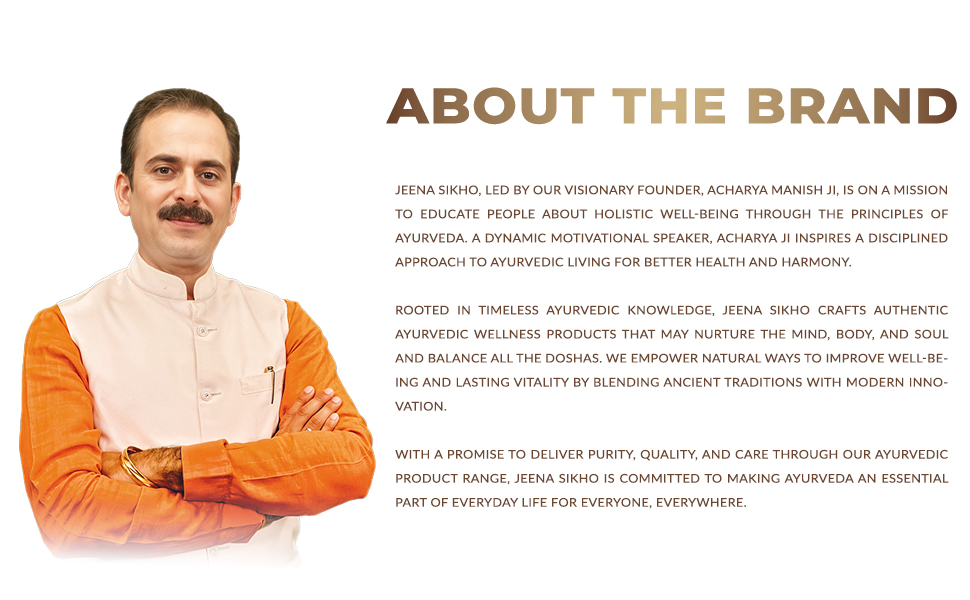 ABOUT THE BRAND

JEENA SIKHO, LED BY OUR VISIONARY FOUNDER, ACHARYA MANISH JI, IS ON A MISSION TO EDUCATE PEOPLE ABOUT HOLISTIC WELL-BEING THROUGH THE PRINCIPLES OF AYURVEDA. A DYNAMIC MOTIVATIONAL SPEAKER, ACHARYA JI INSPIRES A DISCIPLINED APPROACH TO AYURVEDIC LIVING FOR BETTER HEALTH AND HARMONY.

ROOTED IN TIMELESS AYURVEDIC KNOWLEDGE, JEENA SIKHO CRAFTS AUTHENTIC AYURVEDIC WELLNESS PRODUCTS THAT MAY NURTURE THE MIND, BODY, AND SOUL AND BALANCE ALL THE DOSHAS. WE EMPOWER NATURAL WAYS TO IMPROVE WELL-BEING AND LASTING VITALITY BY BLENDING ANCIENT TRADITIONS WITH MODERN INNOVATION.

WITH A PROMISE TO DELIVER PURITY, QUALITY, AND CARE THROUGH OUR AYURVEDIC PRODUCT RANGE, JEENA SIKHO IS COMMITTED TO MAKING AYURVEDA AN ESSENTIAL PART OF EVERYDAY LIFE FOR EVERYONE, EVERYWHERE.